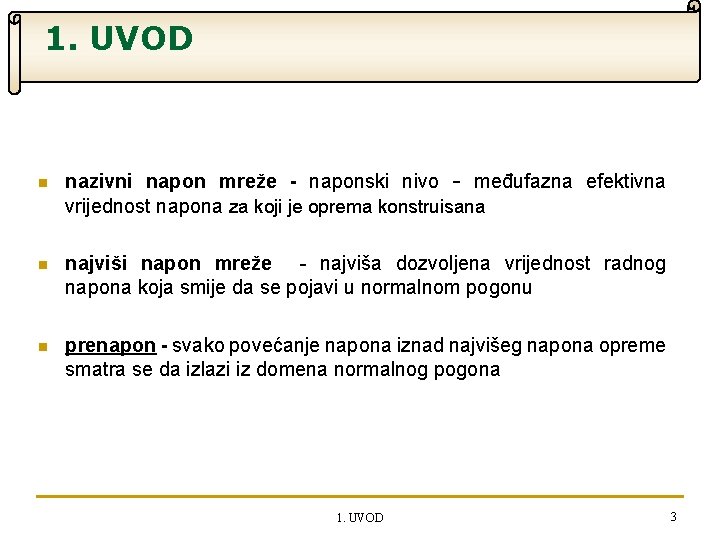 1. UVOD

nazivni napon mreže - naponski nivo - međufazna efektivna vrijednost napona za koji je oprema konstruisana

najviši napon mreže - najviša dozvoljena vrijednost radnog napona koja smije da se pojavi u normalnom pogonu

prenapon - svako povećanje napona iznad najvišeg napona opreme smatra se da izlazi iz domena normalnog pogona

1. UVOD

3